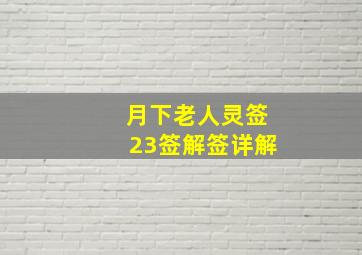 月下老人灵签
23签解签详解